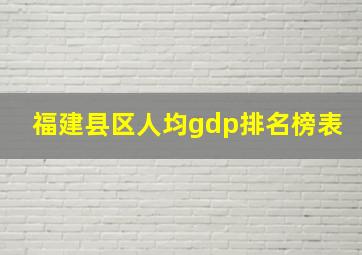 福建县区人均gdp排名榜表